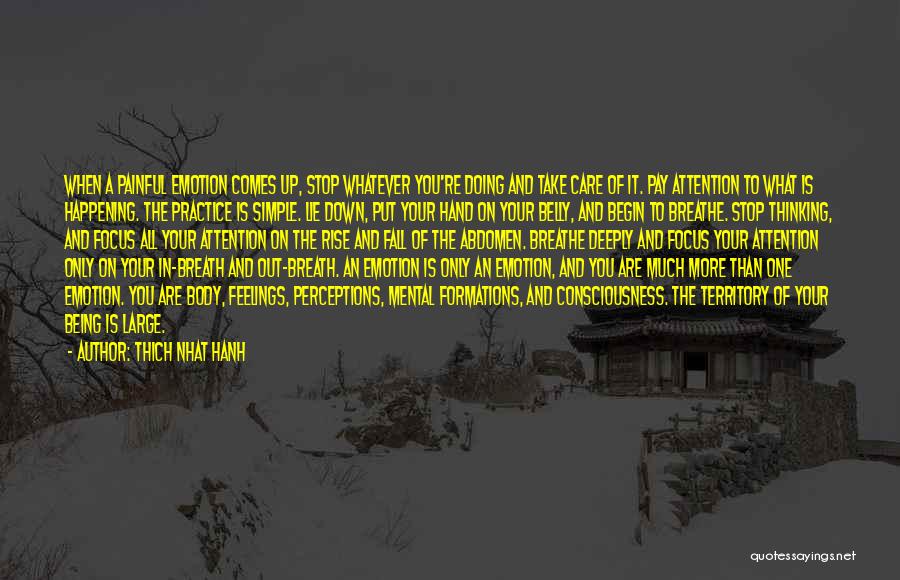 WHEN A PAINFUL EMOTION COMES UP, STOP WHATEVER YOU'RE DOING AND TAKE CARE OF IT. PAY ATTENTION TO WHAT IS HAPPENING. THE PRACTICE IS SIMPLE. LIE DOWN, PUT YOUR HAND ON YOUR BELLY, AND BEGIN TO BREATHE. STOP THINKING, AND FOCUS ALL YOUR ATTENTION ON THE RISE AND FALL OF THE ABDOMEN. BREATHE DEEPLY AND FOCUS YOUR ATTENTION ONLY ON YOUR IN-BREATH AND OUT-BREATH. AN EMOTION IS ONLY AN EMOTION, AND YOU ARE MUCH MORE THAN ONE EMOTION. YOU ARE BODY, FEELINGS, PERCEPTIONS, MENTAL FORMATIONS, AND CONSCIOUSNESS. THE TERRITORY OF YOUR BEING IS LARGE.
- AUTHOR: THICH NHAT HANH

quotessayings.net